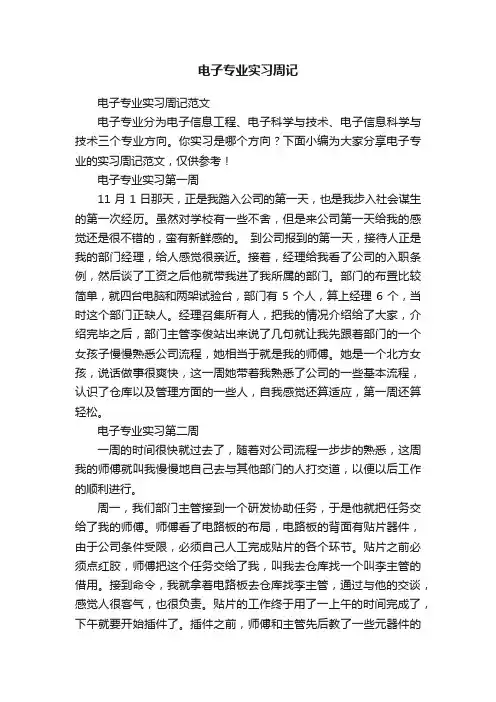 电子专业实习周记

电子专业实习周记范文

电子专业分为电子信息工程、电子科学与技术、电子信息科学与技术三个专业方向。你实习是哪个方向？下面小编为大家分享电子专业的实习周记范文，仅供参考！

电子专业实习第一周

11 月 1 日那天，正是我踏入公司的第一天，也是我步入社会谋生的第一次经历。虽然对学校有一些不舍，但是来公司第一天给我的感觉还是很不错的，蛮有新鲜感的。 到公司报到的第一天，接待人正是我的部门经理，给人感觉很亲近。接着，经理给我看了公司的入职条例，然后谈了工资之后他就带我进了我所属的部门。部门的布置比较简单，就四台电脑和两架试验台，部门有 5 个人，算上经理 6 个，当时这个部门正缺人。经理召集所有人，把我的情况介绍给了大家，介绍完毕之后，部门主管李俊站出来说了几句就让我先跟着部门的一个女孩子慢慢熟悉公司流程，她相当于就是我的师傅。她是一个北方女孩，说话做事很爽快，这一周她带着我熟悉了公司的一些基本流程，认识了仓库以及管理方面的一些人，自我感觉还算适应，第一周还算轻松。

电子专业实习第二周

一周的时间很快就过去了，随着对公司流程一步步的熟悉，这周我的师傅就叫我慢慢地自己去与其他部门的人打交道，以便以后工作的顺利进行。

周一，我们部门主管接到一个研发协助任务，于是他就把任务交给了我的师傅。师傅看了电路板的布局，电路板的背面有贴片器件，由于公司条件受限，必须自己人工完成贴片的各个环节。贴片之前必须点红胶，师傅把这个任务交给了我，叫我去仓库找一个叫李主管的借用。接到命令，我就拿着电路板去仓库找李主管，通过与他的交谈，感觉人很客气，也很负责。贴片的工作终于用了一上午的时间完成了，下午就要开始插件了。插件之前，师傅和主管先后教了一些元器件的